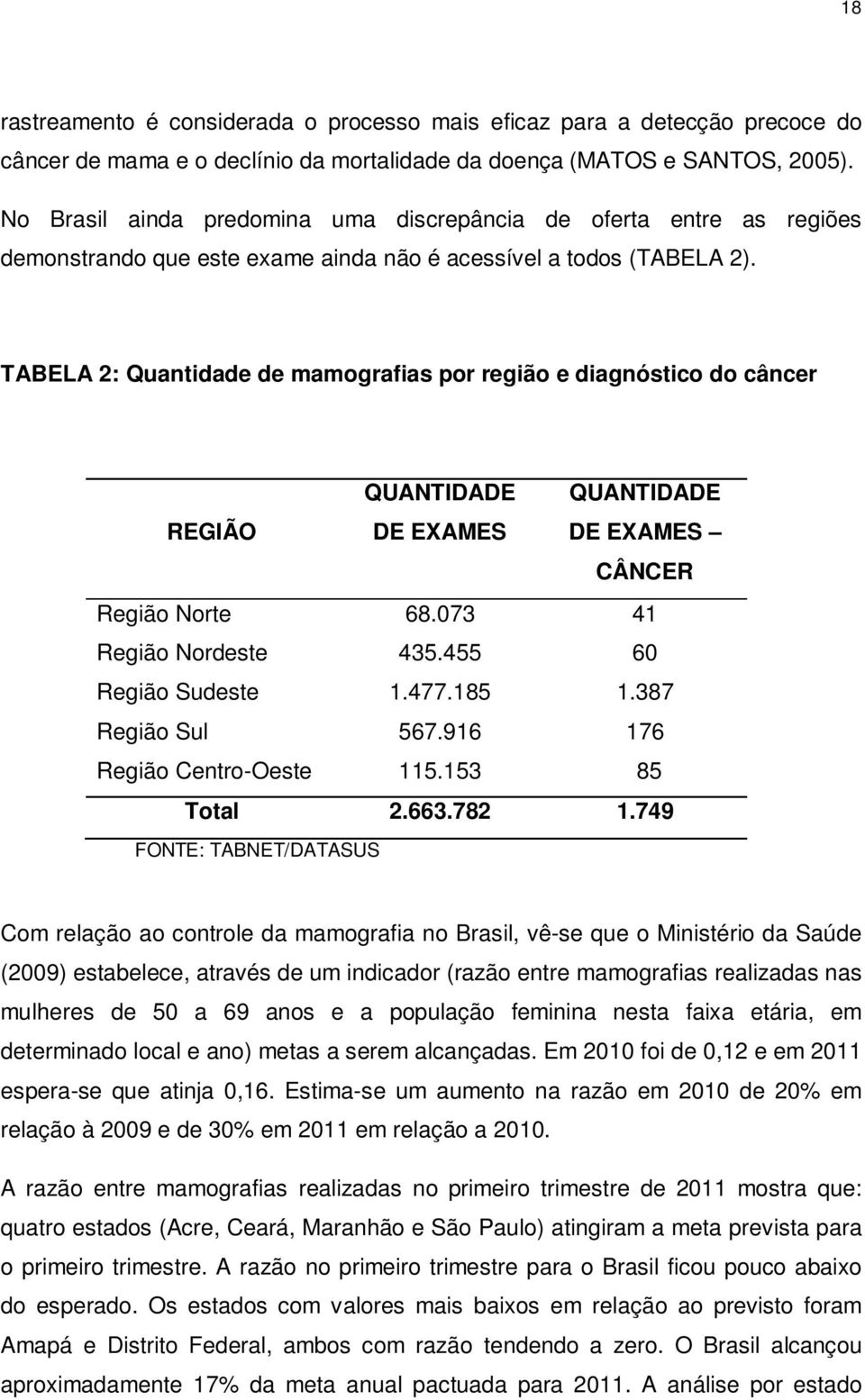 18

rastreamento é considerada o processo mais eficaz para a detecção precoce do câncer de mama e o declínio da mortalidade da doença (MATOS e SANTOS, 2005). No Brasil ainda predomina uma discrepância de oferta entre as regiões demonstrando que este exame ainda não é acessível a todos (TABELA 2).

TABELA 2: Quantidade de mamografias por região e diagnóstico do câncer

| REGIÃO | QUANTIDADE DE EXAMES | QUANTIDADE DE EXAMES – CÂNCER |
|---|---|---|
| Região Norte | 68.073 | 41 |
| Região Nordeste | 435.455 | 60 |
| Região Sudeste | 1.477.185 | 1.387 |
| Região Sul | 567.916 | 176 |
| Região Centro-Oeste | 115.153 | 85 |
| Total | 2.663.782 | 1.749 |

FONTE: TABNET/DATASUS

Com relação ao controle da mamografia no Brasil, vê-se que o Ministério da Saúde (2009) estabelece, através de um indicador (razão entre mamografias realizadas nas mulheres de 50 a 69 anos e a população feminina nesta faixa etária, em determinado local e ano) metas a serem alcançadas. Em 2010 foi de 0,12 e em 2011 espera-se que atinja 0,16. Estima-se um aumento na razão em 2010 de 20% em relação à 2009 e de 30% em 2011 em relação a 2010.

A razão entre mamografias realizadas no primeiro trimestre de 2011 mostra que: quatro estados (Acre, Ceará, Maranhão e São Paulo) atingiram a meta prevista para o primeiro trimestre. A razão no primeiro trimestre para o Brasil ficou pouco abaixo do esperado. Os estados com valores mais baixos em relação ao previsto foram Amapá e Distrito Federal, ambos com razão tendendo a zero. O Brasil alcançou aproximadamente 17% da meta anual pactuada para 2011. A análise por estado